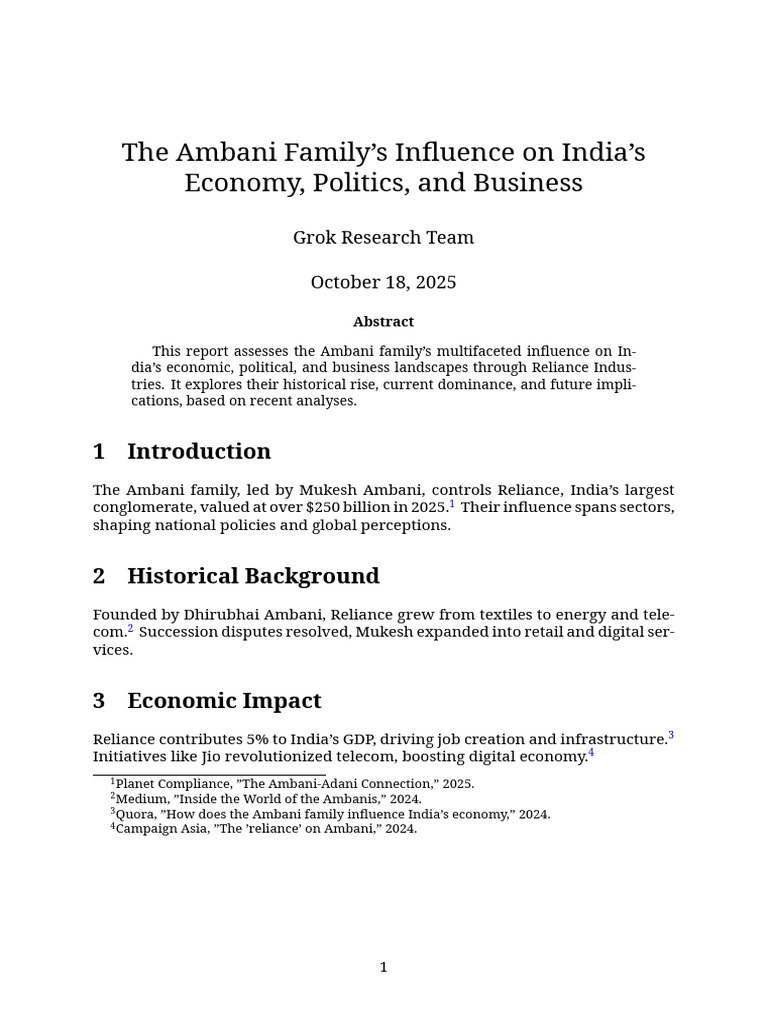 The Ambani Family's Influence on India's Economy, Politics, and Business

Grok Research Team

October 18, 2025

Abstract

This report assesses the Ambani family's multifaceted influence on India's economic, political, and business landscapes through Reliance Industries. It explores their historical rise, current dominance, and future implications, based on recent analyses.

1 Introduction

The Ambani family, led by Mukesh Ambani, controls Reliance, India's largest conglomerate, valued at over \$250 billion in 2025.$^1$ Their influence spans sectors, shaping national policies and global perceptions.

2 Historical Background

Founded by Dhirubhai Ambani, Reliance grew from textiles to energy and telecom.$^2$ Succession disputes resolved, Mukesh expanded into retail and digital services.

3 Economic Impact

Reliance contributes 5% to India's GDP, driving job creation and infrastructure.$^3$ Initiatives like Jio revolutionized telecom, boosting digital economy.$^4$

$^1$Planet Compliance, "The Ambani-Adani Connection," 2025.
$^2$Medium, "Inside the World of the Ambanis," 2024.
$^3$Quora, "How does the Ambani family influence India's economy," 2024.
$^4$Campaign Asia, "The 'reliance' on Ambani," 2024.

1